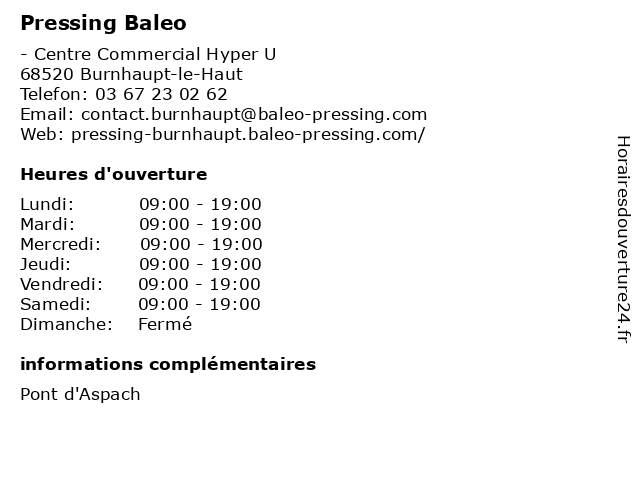 Pressing Baleo

- Centre Commercial Hyper U
68520 Burnhaupt-le-Haut
Telefon: 03 67 23 02 62
Email: contact.burnhaupt@baleo-pressing.com
Web: pressing-burnhaupt.baleo-pressing.com/

Heures d'ouverture

Lundi: 09:00 - 19:00
Mardi: 09:00 - 19:00
Mercredi: 09:00 - 19:00
Jeudi: 09:00 - 19:00
Vendredi: 09:00 - 19:00
Samedi: 09:00 - 19:00
Dimanche: Fermé

informations complémentaires

Pont d'Aspach

Horairesdouverture24.fr